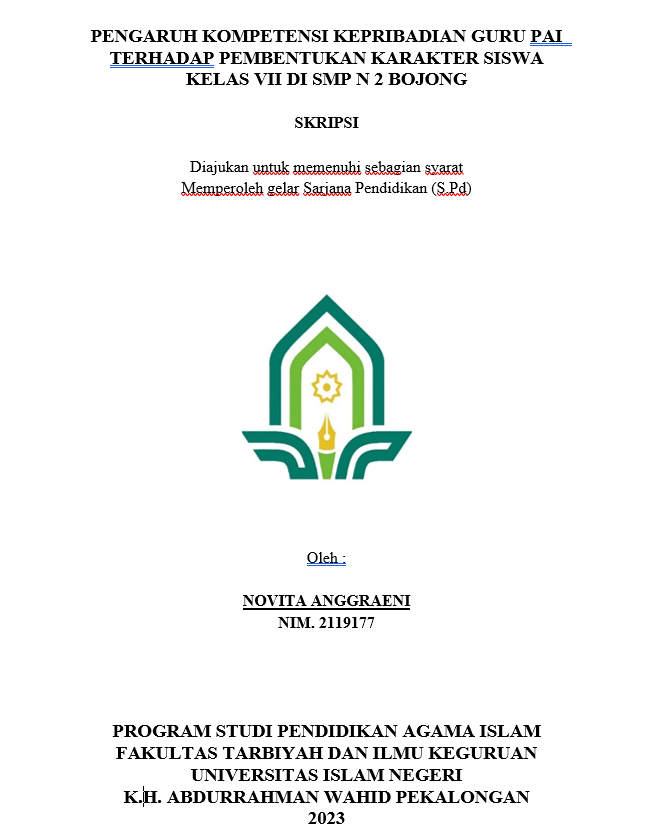 PENGARUH KOMPETENSI KEPRIBADIAN GURU PAI TERHADAP PEMBENTUKAN KARAKTER SISWA KELAS VII DI SMP N 2 BOJONG

SKRIPSI

Diajukan untuk memenuhi sebagian syarat
Memperoleh gelar Sarjana Pendidikan (S.Pd)

Oleh :

NOVITA ANGGRAENI
NIM. 2119177

PROGRAM STUDI PENDIDIKAN AGAMA ISLAM
FAKULTAS TARBIYAH DAN ILMU KEGURUAN
UNIVERSITAS ISLAM NEGERI
K.H. ABDURRAHMAN WAHID PEKALONGAN
2023